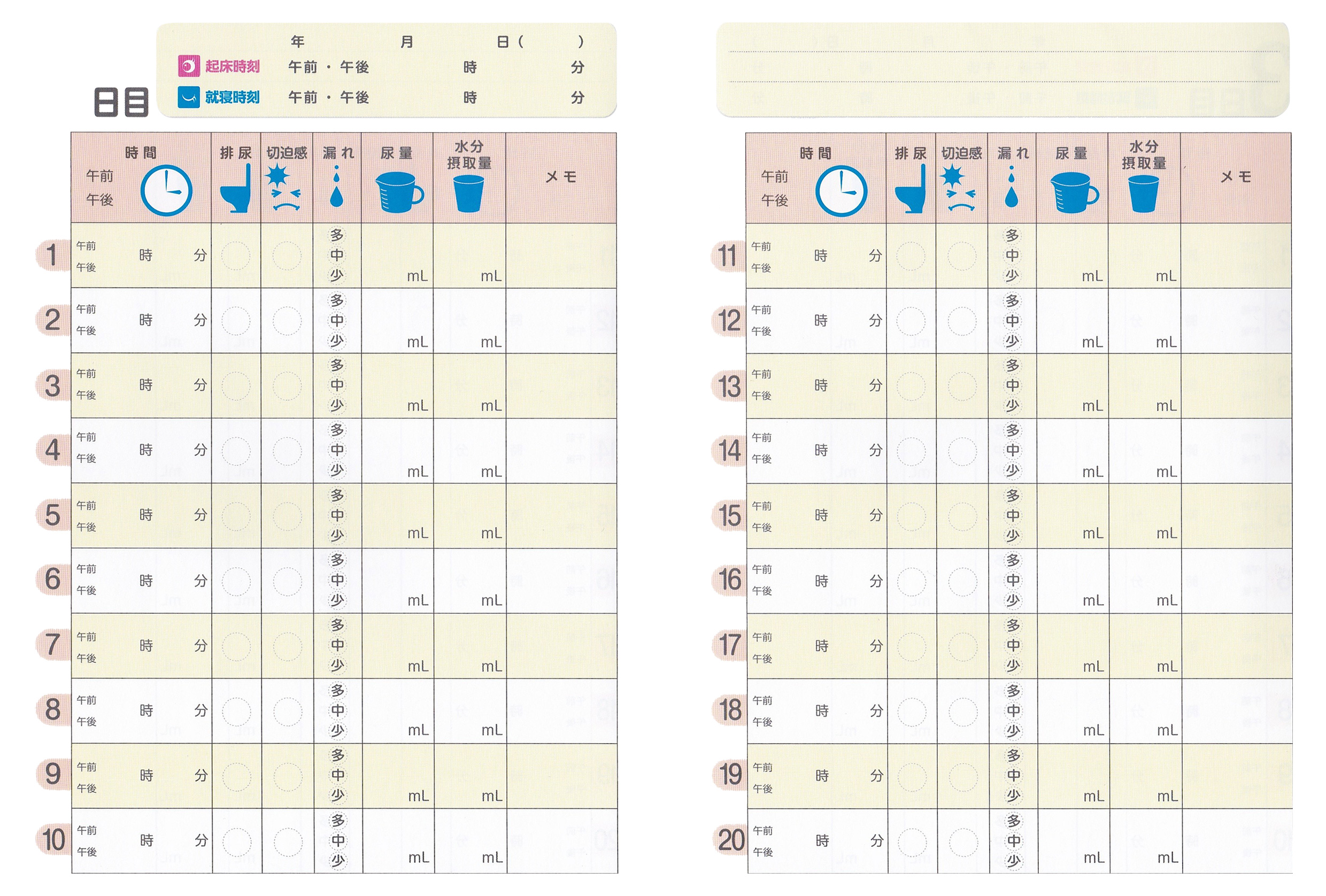 日目

年　月　日（　）
起床時刻　午前・午後　時　分
就寝時刻　午前・午後　時　分

| | 時間 午前 午後 | 排尿 | 切迫感 | 漏れ | 尿量 | 水分摂取量 | メモ |
|---|---|---|---|---|---|---|---|
| 1 | 午前 午後 時 分 | | | 多 中 少 | mL | mL | |
| 2 | 午前 午後 時 分 | | | 多 中 少 | mL | mL | |
| 3 | 午前 午後 時 分 | | | 多 中 少 | mL | mL | |
| 4 | 午前 午後 時 分 | | | 多 中 少 | mL | mL | |
| 5 | 午前 午後 時 分 | | | 多 中 少 | mL | mL | |
| 6 | 午前 午後 時 分 | | | 多 中 少 | mL | mL | |
| 7 | 午前 午後 時 分 | | | 多 中 少 | mL | mL | |
| 8 | 午前 午後 時 分 | | | 多 中 少 | mL | mL | |
| 9 | 午前 午後 時 分 | | | 多 中 少 | mL | mL | |
| 10 | 午前 午後 時 分 | | | 多 中 少 | mL | mL | |

| | 時間 午前 午後 | 排尿 | 切迫感 | 漏れ | 尿量 | 水分摂取量 | メモ |
|---|---|---|---|---|---|---|---|
| 11 | 午前 午後 時 分 | | | 多 中 少 | mL | mL | |
| 12 | 午前 午後 時 分 | | | 多 中 少 | mL | mL | |
| 13 | 午前 午後 時 分 | | | 多 中 少 | mL | mL | |
| 14 | 午前 午後 時 分 | | | 多 中 少 | mL | mL | |
| 15 | 午前 午後 時 分 | | | 多 中 少 | mL | mL | |
| 16 | 午前 午後 時 分 | | | 多 中 少 | mL | mL | |
| 17 | 午前 午後 時 分 | | | 多 中 少 | mL | mL | |
| 18 | 午前 午後 時 分 | | | 多 中 少 | mL | mL | |
| 19 | 午前 午後 時 分 | | | 多 中 少 | mL | mL | |
| 20 | 午前 午後 時 分 | | | 多 中 少 | mL | mL | |